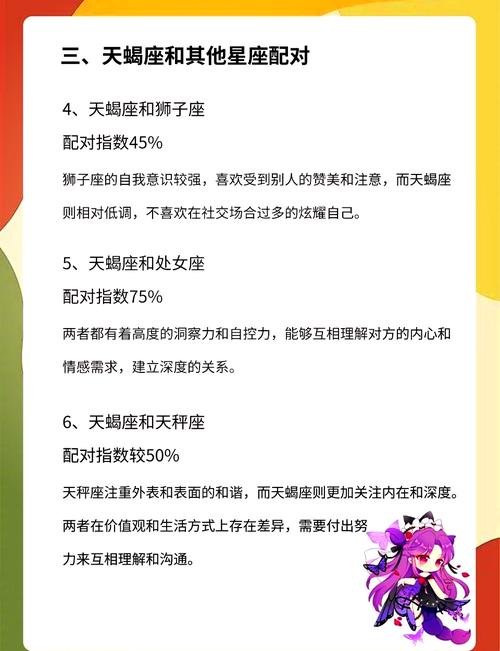 三、天蝎座和其他星座配对

4、天蝎座和狮子座

配对指数45%

狮子座的自我意识较强，喜欢受到别人的赞美和注意，而天蝎座则相对低调，不喜欢在社交场合过多的炫耀自己。

5、天蝎座和处女座

配对指数75%

两者都有着高度的洞察力和自控力，能够互相理解对方的内心和情感需求，建立深度的关系。

6、天蝎座和天秤座

配对指数较50%

天秤座注重外表和表面的和谐，而天蝎座则更加关注内在和深度。两者在价值观和生活方式上存在差异，需要付出努力来互相理解和沟通。